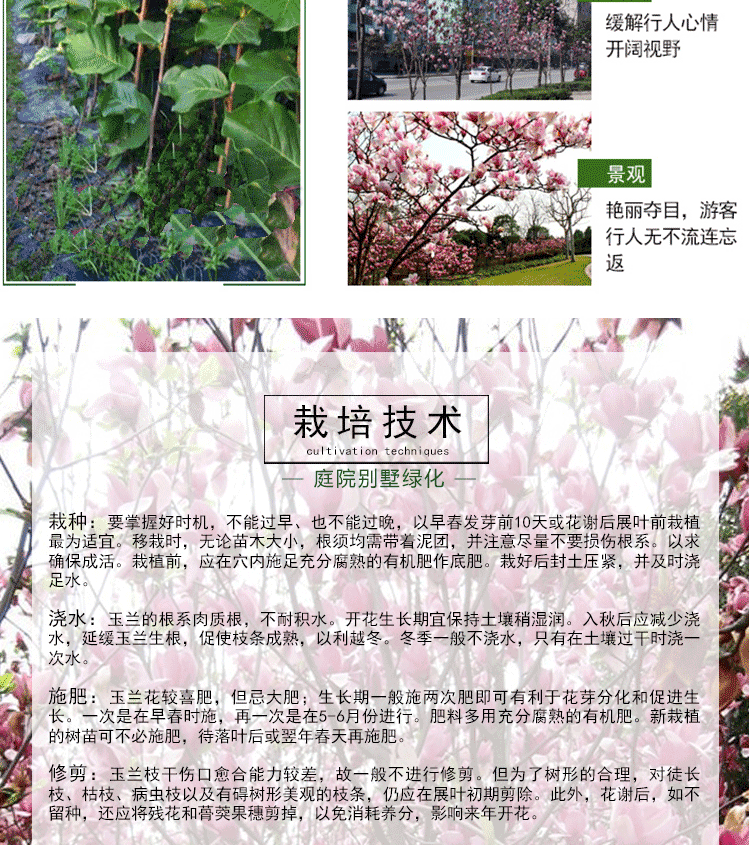 缓解行人心情
开阔视野

景观

艳丽夺目，游客行人无不流连忘返

栽培技术
cultivation techniques

— 庭院别墅绿化 —

栽种：要掌握好时机，不能过早、也不能过晚，以早春发芽前10天或花谢后展叶前栽植最为适宜。移栽时，无论苗木大小，根须均需带着泥团，并注意尽量不要损伤根系。以求确保成活。栽植前，应在穴内施足充分腐熟的有机肥作底肥。栽好后封土压紧，并及时浇足水。

浇水：玉兰的根系肉质根，不耐积水。开花生长期宜保持土壤稍湿润。入秋后应减少浇水，延缓玉兰生根，促使枝条成熟，以利越冬。冬季一般不浇水，只有在土壤过干时浇一次水。

施肥：玉兰花较喜肥，但忌大肥；生长期一般施两次肥即可有利于花芽分化和促进生长。一次是在早春时施，再一次是在5-6月份进行。肥料多用充分腐熟的有机肥。新栽植的树苗可不必施肥，待落叶后或翌年春天再施肥。

修剪：玉兰枝干伤口愈合能力较差，故一般不进行修剪。但为了树形的合理，对徒长枝、枯枝、病虫枝以及有碍树形美观的枝条，仍应在展叶初期剪除。此外，花谢后，如不留种，还应将残花和蓇葖果穗剪掉，以免消耗养分，影响来年开花。